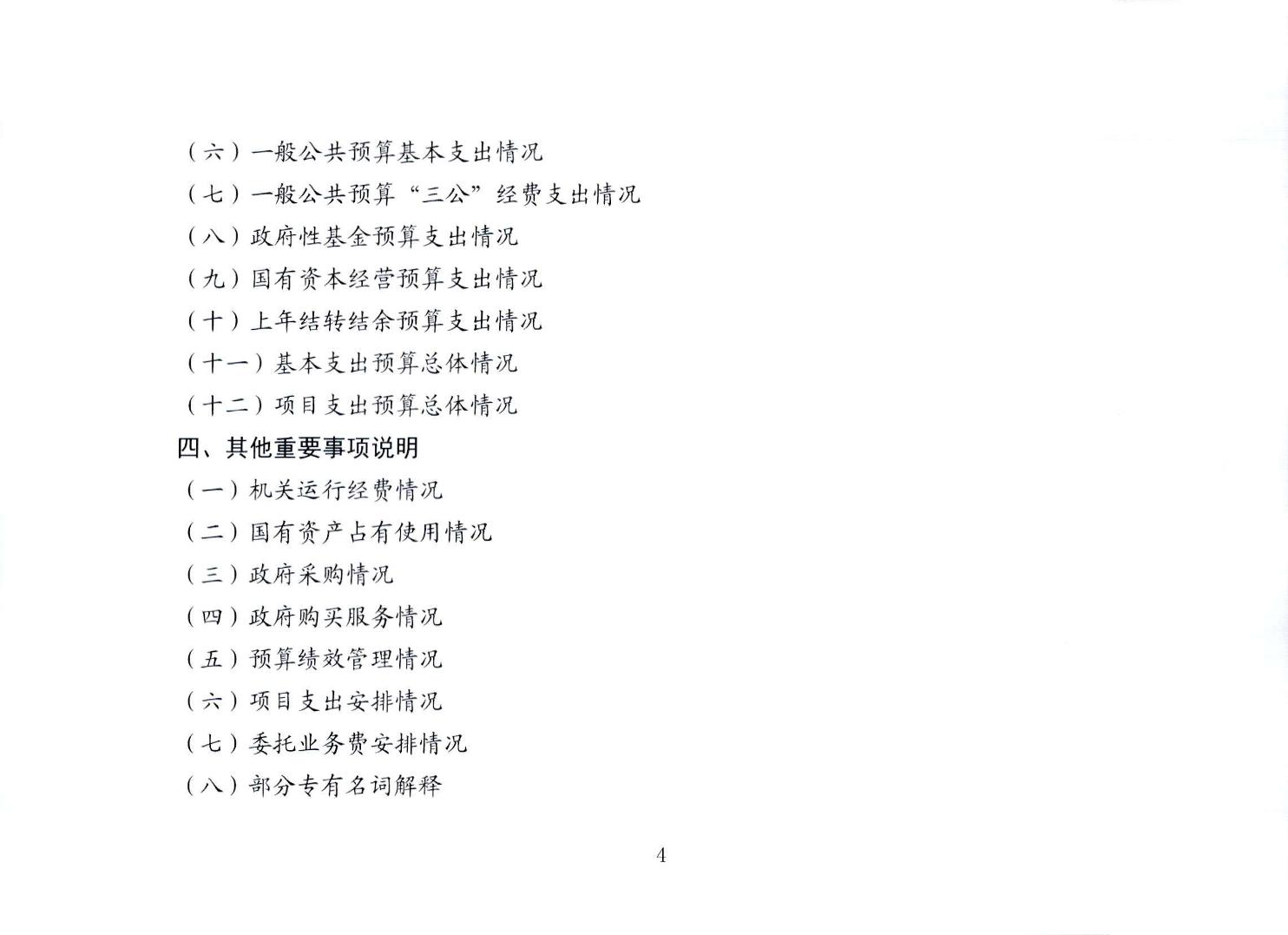 （六）一般公共预算基本支出情况
（七）一般公共预算“三公”经费支出情况
（八）政府性基金预算支出情况
（九）国有资本经营预算支出情况
（十）上年结转结余预算支出情况
（十一）基本支出预算总体情况
（十二）项目支出预算总体情况
四、其他重要事项说明
（一）机关运行经费情况
（二）国有资产占有使用情况
（三）政府采购情况
（四）政府购买服务情况
（五）预算绩效管理情况
（六）项目支出安排情况
（七）委托业务费安排情况
（八）部分专有名词解释

4